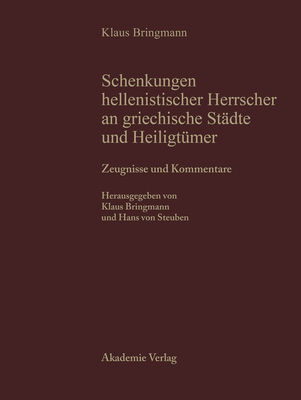 Klaus Bringmann

Schenkungen hellenistischer Herrscher an griechische Städte und Heiligtümer

Zeugnisse und Kommentare

Herausgegeben von Klaus Bringmann und Hans von Steuben

Akademie Verlag